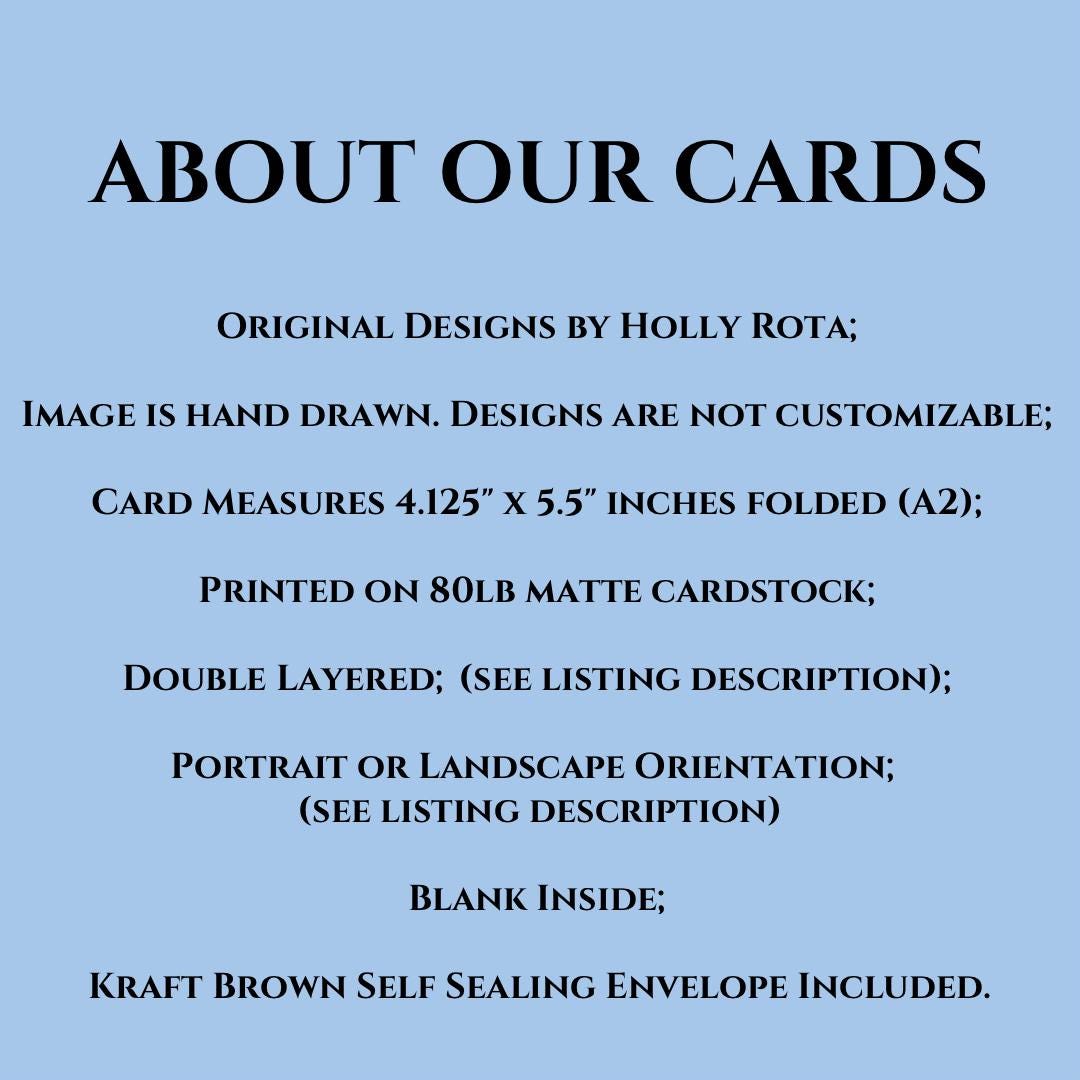 ABOUT OUR CARDS

Original Designs by Holly Rota;

Image is hand drawn. Designs are not customizable;

Card Measures 4.125" x 5.5" inches folded (A2);

Printed on 80lb matte cardstock;

Double Layered; (see listing description);

Portrait or Landscape Orientation; (see listing description)

Blank Inside;

Kraft Brown Self Sealing Envelope Included.